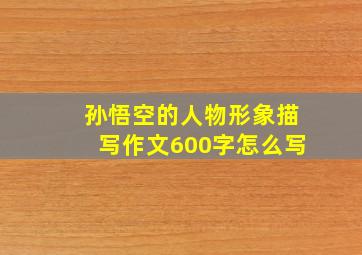 孙悟空的人物形象描写作文600字怎么写